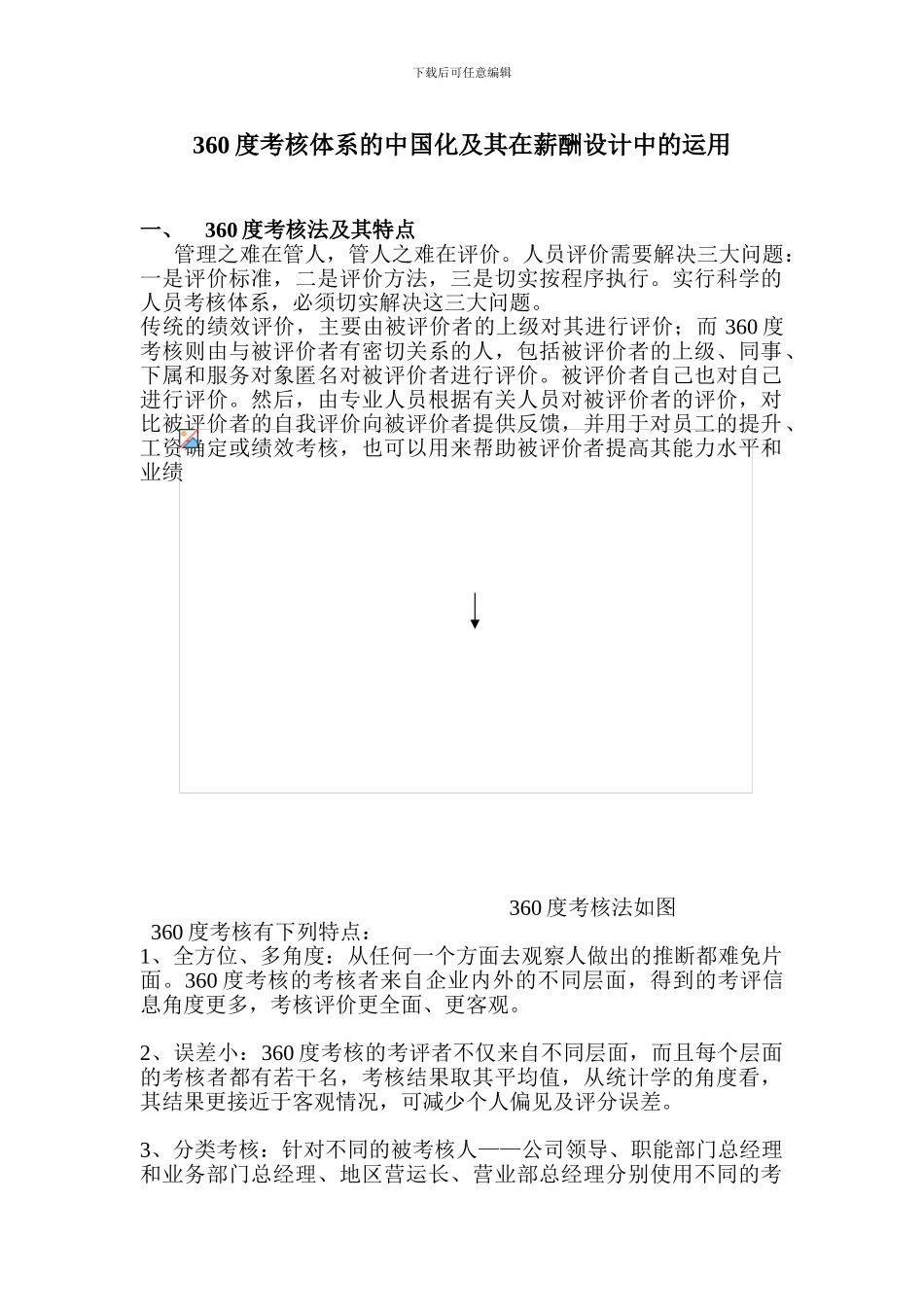 下载后可任意编辑

360 度考核体系的中国化及其在薪酬设计中的运用

一、 360 度考核法及其特点

管理之难在管人，管人之难在评价。人员评价需要解决三大问题：一是评价标准，二是评价方法，三是切实按程序执行。实行科学的人员考核体系，必须切实解决这三大问题。

传统的绩效评价，主要由被评价者的上级对其进行评价；而 360 度考核则由与被评价者有密切关系的人，包括被评价者的上级、同事、下属和服务对象匿名对被评价者进行评价。被评价者自己也对自己进行评价。然后，由专业人员根据有关人员对被评价者的评价，对比被评价者的自我评价向被评价者提供反馈，并用于对员工的提升、工资确定或绩效考核，也可以用来帮助被评价者提高其能力水平和业绩

360 度考核法如图

360 度考核有下列特点：

1、全方位、多角度：从任何一个方面去观察人做出的推断都难免片面。360 度考核的考核者来自企业内外的不同层面，得到的考评信息角度更多，考核评价更全面、更客观。

2、误差小：360 度考核的考评者不仅来自不同层面，而且每个层面的考核者都有若干名，考核结果取其平均值，从统计学的角度看，其结果更接近于客观情况，可减少个人偏见及评分误差。

3、分类考核：针对不同的被考核人——公司领导、职能部门总经理和业务部门总经理、地区营运长、营业部总经理分别使用不同的考